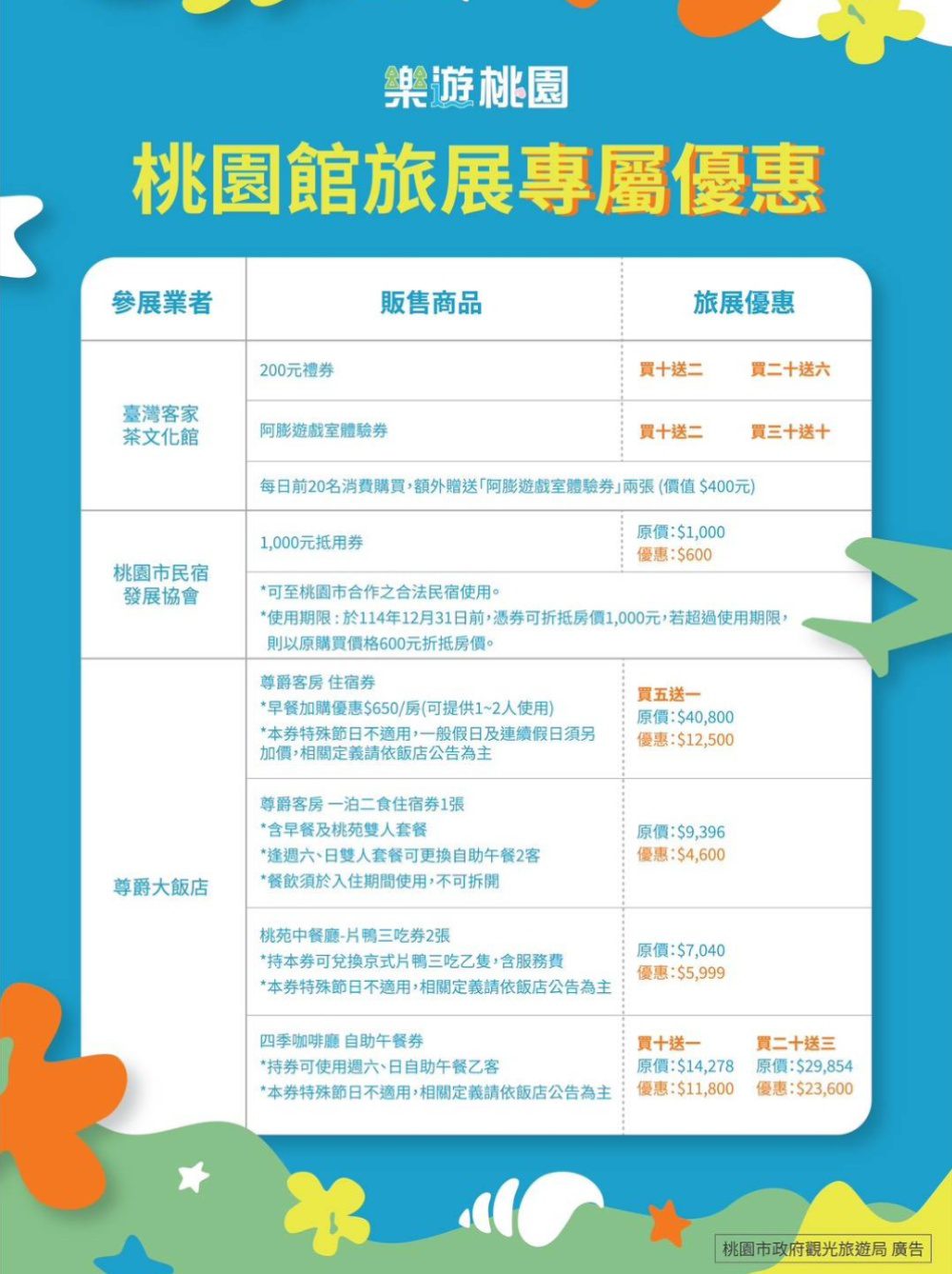 樂遊桃園

桃園館旅展專屬優惠

| 參展業者 | 販售商品 | 旅展優惠 |
|---|---|---|
| 臺灣客家茶文化館 | 200元禮券 | 買十送二 買二十送六 |
| | 阿膨遊戲室體驗券 | 買十送二 買三十送十 |
| | 每日前20名消費購買，額外贈送「阿膨遊戲室體驗券」兩張 (價值 $400元) | |
| 桃園市民宿發展協會 | 1,000元抵用券 | 原價：$1,000 優惠：$600 |
| | *可至桃園市合作之合法民宿使用。 *使用期限：於114年12月31日前，憑券可折抵房價1,000元，若超過使用期限，則以原購買價格600元折抵房價。 | |
| 尊爵大飯店 | 尊爵客房 住宿券 *早餐加購優惠$650/房(可提供1~2人使用) *本券特殊節日不適用，一般假日及連續假日須另加價，相關定義請依飯店公告為主 | 買五送一 原價：$40,800 優惠：$12,500 |
| | 尊爵客房 一泊二食住宿券1張 *含早餐及桃苑雙人套餐 *逢週六、日雙人套餐可更換自助午餐2客 *餐飲須於入住期間使用，不可拆開 | 原價：$9,396 優惠：$4,600 |
| | 桃苑中餐廳-片鴨三吃券2張 *持本券可兌換京式片鴨三吃乙隻，含服務費 *本券特殊節日不適用，相關定義請依飯店公告為主 | 原價：$7,040 優惠：$5,999 |
| | 四季咖啡廳 自助午餐券 *持券可使用週六、日自助午餐乙客 *本券特殊節日不適用，相關定義請依飯店公告為主 | 買十送一 原價：$14,278 優惠：$11,800 買二十送三 原價：$29,854 優惠：$23,600 |

桃園市政府觀光旅遊局 廣告